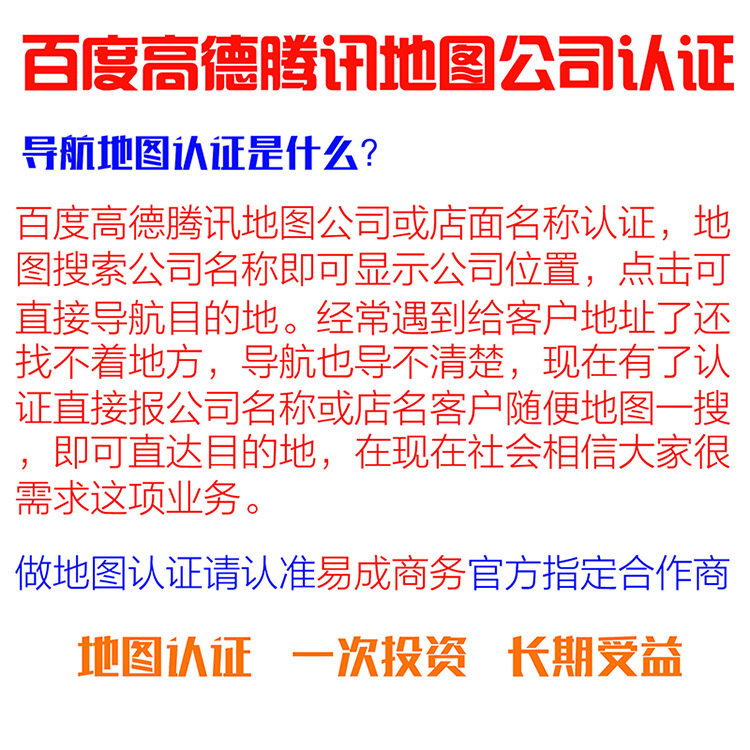 百度高德腾讯地图公司认证

导航地图认证是什么?

百度高德腾讯地图公司或店面名称认证，地图搜索公司名称即可显示公司位置，点击可直接导航目的地。经常遇到给客户地址了还找不着地方，导航也导不清楚，现在有了认证直接报公司名称或店名客户随便地图一搜，即可直达目的地，在现在社会相信大家很需求这项业务。

做地图认证请认准易成商务官方指定合作商

地图认证 一次投资 长期受益